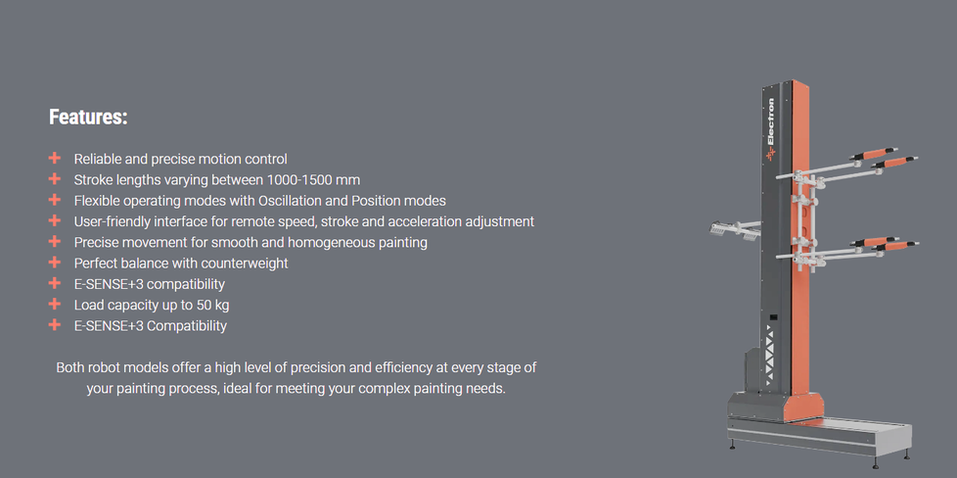 Features:

+ Reliable and precise motion control
+ Stroke lengths varying between 1000-1500 mm
+ Flexible operating modes with Oscillation and Position modes
+ User-friendly interface for remote speed, stroke and acceleration adjustment
+ Precise movement for smooth and homogeneous painting
+ Perfect balance with counterweight
+ E-SENSE+3 compatibility
+ Load capacity up to 50 kg
+ E-SENSE+3 Compatibility

Both robot models offer a high level of precision and efficiency at every stage of your painting process, ideal for meeting your complex painting needs.

Electron